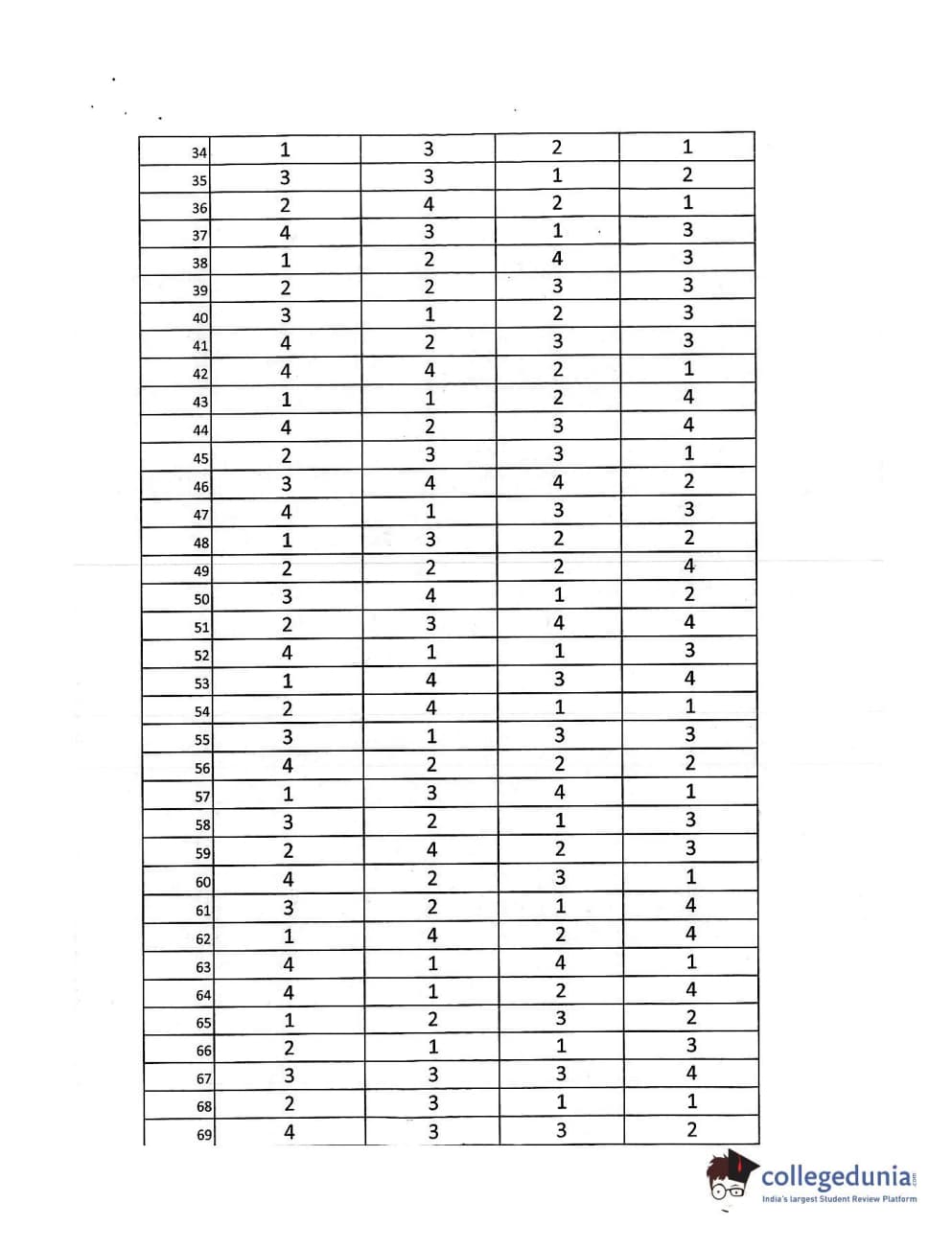 | 34 | 1 | 3 | 2 | 1 |
|---|---|---|---|---|
| 35 | 3 | 3 | 1 | 2 |
| 36 | 2 | 4 | 2 | 1 |
| 37 | 4 | 3 | 1 | 3 |
| 38 | 1 | 2 | 4 | 3 |
| 39 | 2 | 2 | 3 | 3 |
| 40 | 3 | 1 | 2 | 3 |
| 41 | 4 | 2 | 3 | 3 |
| 42 | 4 | 4 | 2 | 1 |
| 43 | 1 | 1 | 2 | 4 |
| 44 | 4 | 2 | 3 | 4 |
| 45 | 2 | 3 | 3 | 1 |
| 46 | 3 | 4 | 4 | 2 |
| 47 | 4 | 1 | 3 | 3 |
| 48 | 1 | 3 | 2 | 2 |
| 49 | 2 | 2 | 2 | 4 |
| 50 | 3 | 4 | 1 | 2 |
| 51 | 2 | 3 | 4 | 4 |
| 52 | 4 | 1 | 1 | 3 |
| 53 | 1 | 4 | 3 | 4 |
| 54 | 2 | 4 | 1 | 1 |
| 55 | 3 | 1 | 3 | 3 |
| 56 | 4 | 2 | 2 | 2 |
| 57 | 1 | 3 | 4 | 1 |
| 58 | 3 | 2 | 1 | 3 |
| 59 | 2 | 4 | 2 | 3 |
| 60 | 4 | 2 | 3 | 1 |
| 61 | 3 | 2 | 1 | 4 |
| 62 | 1 | 4 | 2 | 4 |
| 63 | 4 | 1 | 4 | 1 |
| 64 | 4 | 1 | 2 | 4 |
| 65 | 1 | 2 | 3 | 2 |
| 66 | 2 | 1 | 1 | 3 |
| 67 | 3 | 3 | 3 | 4 |
| 68 | 2 | 3 | 1 | 1 |
| 69 | 4 | 3 | 3 | 2 |

collegedunia.com
India's largest Student Review Platform